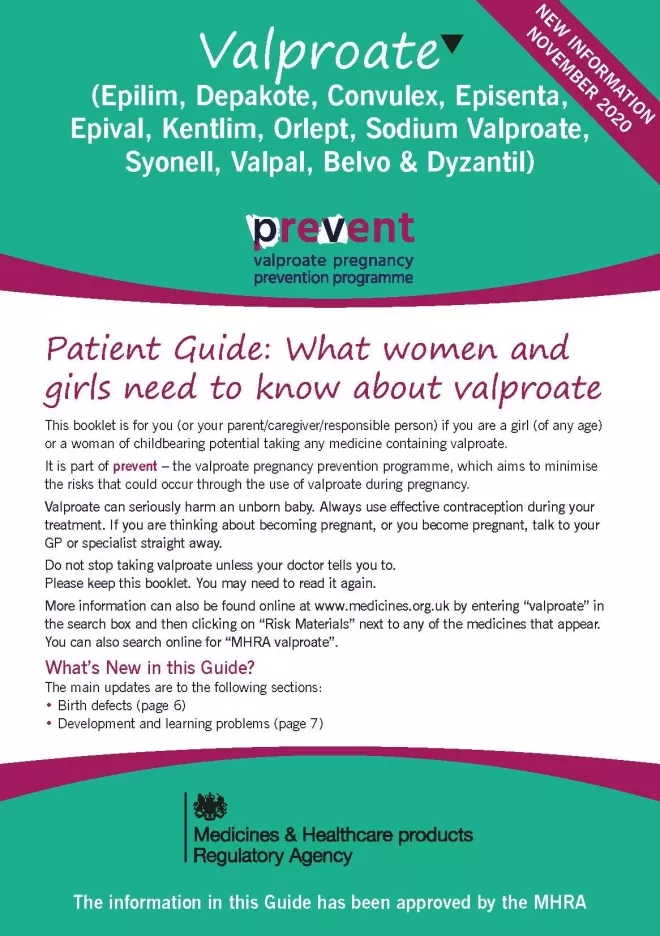 NEW INFORMATION NOVEMBER 2020

Valproate▼

(Epilim, Depakote, Convulex, Episenta, Epival, Kentlim, Orlept, Sodium Valproate, Syonell, Valpal, Belvo & Dyzantil)

prevent
valproate pregnancy prevention programme

Patient Guide: What women and girls need to know about valproate

This booklet is for you (or your parent/caregiver/responsible person) if you are a girl (of any age) or a woman of childbearing potential taking any medicine containing valproate.

It is part of prevent – the valproate pregnancy prevention programme, which aims to minimise the risks that could occur through the use of valproate during pregnancy.

Valproate can seriously harm an unborn baby. Always use effective contraception during your treatment. If you are thinking about becoming pregnant, or you become pregnant, talk to your GP or specialist straight away.

Do not stop taking valproate unless your doctor tells you to.
Please keep this booklet. You may need to read it again.

More information can also be found online at www.medicines.org.uk by entering "valproate" in the search box and then clicking on "Risk Materials" next to any of the medicines that appear. You can also search online for "MHRA valproate".

What's New in this Guide?
The main updates are to the following sections:
• Birth defects (page 6)
• Development and learning problems (page 7)

Medicines & Healthcare products Regulatory Agency

The information in this Guide has been approved by the MHRA